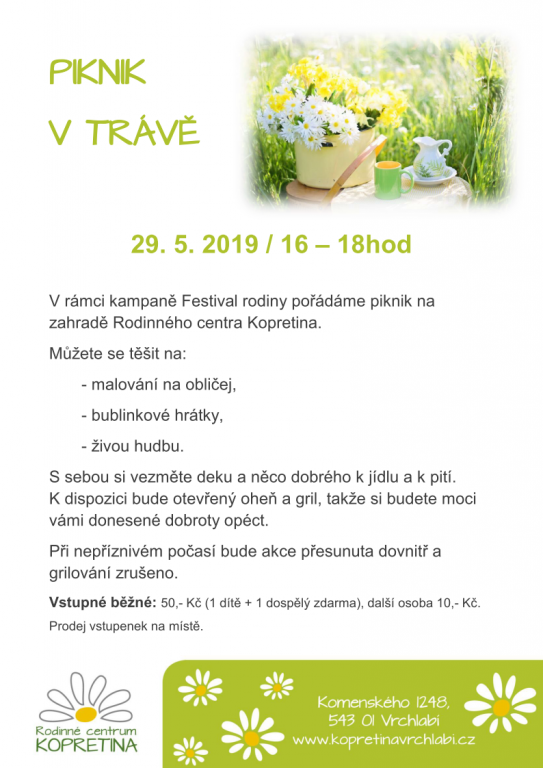 PIKNIK
V TRÁVĚ

29. 5. 2019 / 16 – 18hod

V rámci kampaně Festival rodiny pořádáme piknik na zahradě Rodinného centra Kopretina.

Můžete se těšit na:

- malování na obličej,

- bublinkové hrátky,

- živou hudbu.

S sebou si vezměte deku a něco dobrého k jídlu a k pití. K dispozici bude otevřený oheň a gril, takže si budete moci vámi donesené dobroty opéct.

Při nepříznivém počasí bude akce přesunuta dovnitř a grilování zrušeno.

Vstupné běžné: 50,- Kč (1 dítě + 1 dospělý zdarma), další osoba 10,- Kč.

Prodej vstupenek na místě.

Rodinné centrum
KOPRETINA

Komenského 1248,
543 01 Vrchlabí
www.kopretinavrchlabi.cz